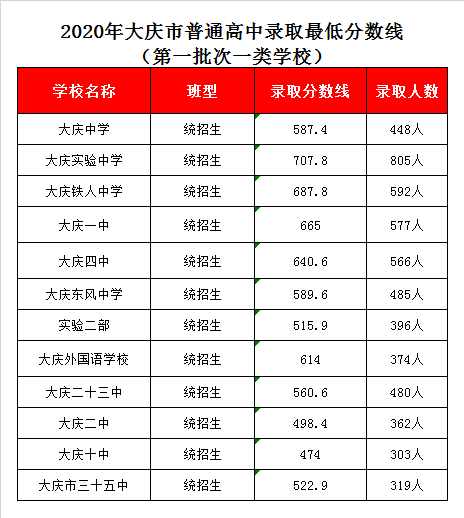 2020年大庆市普通高中录取最低分数线
（第一批次一类学校）

| 学校名称 | 班型 | 录取分数线 | 录取人数 |
|---|---|---|---|
| 大庆中学 | 统招生 | 587.4 | 448人 |
| 大庆实验中学 | 统招生 | 707.8 | 805人 |
| 大庆铁人中学 | 统招生 | 687.8 | 592人 |
| 大庆一中 | 统招生 | 665 | 577人 |
| 大庆四中 | 统招生 | 640.6 | 566人 |
| 大庆东风中学 | 统招生 | 589.6 | 485人 |
| 实验二部 | 统招生 | 515.9 | 396人 |
| 大庆外国语学校 | 统招生 | 614 | 374人 |
| 大庆二十三中 | 统招生 | 560.6 | 480人 |
| 大庆二中 | 统招生 | 498.4 | 362人 |
| 大庆十中 | 统招生 | 474 | 303人 |
| 大庆市三十五中 | 统招生 | 522.9 | 319人 |